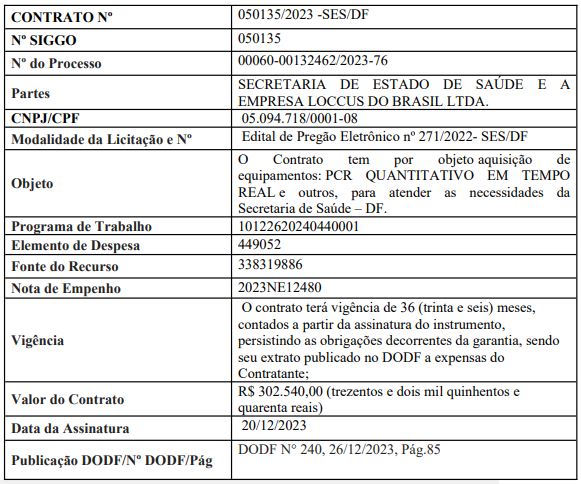 | CONTRATO Nº | 050135/2023 -SES/DF |
|---|---|
| Nº SIGGO | 050135 |
| Nº do Processo | 00060-00132462/2023-76 |
| Partes | SECRETARIA DE ESTADO DE SAÚDE E A EMPRESA LOCCUS DO BRASIL LTDA. |
| CNPJ/CPF | 05.094.718/0001-08 |
| Modalidade da Licitação e Nº | Edital de Pregão Eletrônico nº 271/2022- SES/DF |
| Objeto | O Contrato tem por objeto aquisição de equipamentos: PCR QUANTITATIVO EM TEMPO REAL e outros, para atender as necessidades da Secretaria de Saúde – DF. |
| Programa de Trabalho | 10122620240440001 |
| Elemento de Despesa | 449052 |
| Fonte do Recurso | 338319886 |
| Nota de Empenho | 2023NE12480 |
| Vigência | O contrato terá vigência de 36 (trinta e seis) meses, contados a partir da assinatura do instrumento, persistindo as obrigações decorrentes da garantia, sendo seu extrato publicado no DODF a expensas do Contratante; |
| Valor do Contrato | R$ 302.540,00 (trezentos e dois mil quinhentos e quarenta reais) |
| Data da Assinatura | 20/12/2023 |
| Publicação DODF/Nº DODF/Pág | DODF N° 240, 26/12/2023, Pág.85 |